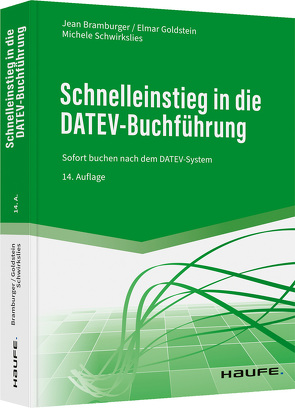 Jean Bramburger / Elmar Goldstein
Michele Schwirkslies

Schnelleinstieg in die DATEV-Buchführung

Sofort buchen nach dem DATEV-System

14. Auflage

HAUFE.

Schnelleinstieg in die DATEV-Buchführung

14. A.

Bramburger / Goldstein
Schwirkslies

HAUFE.